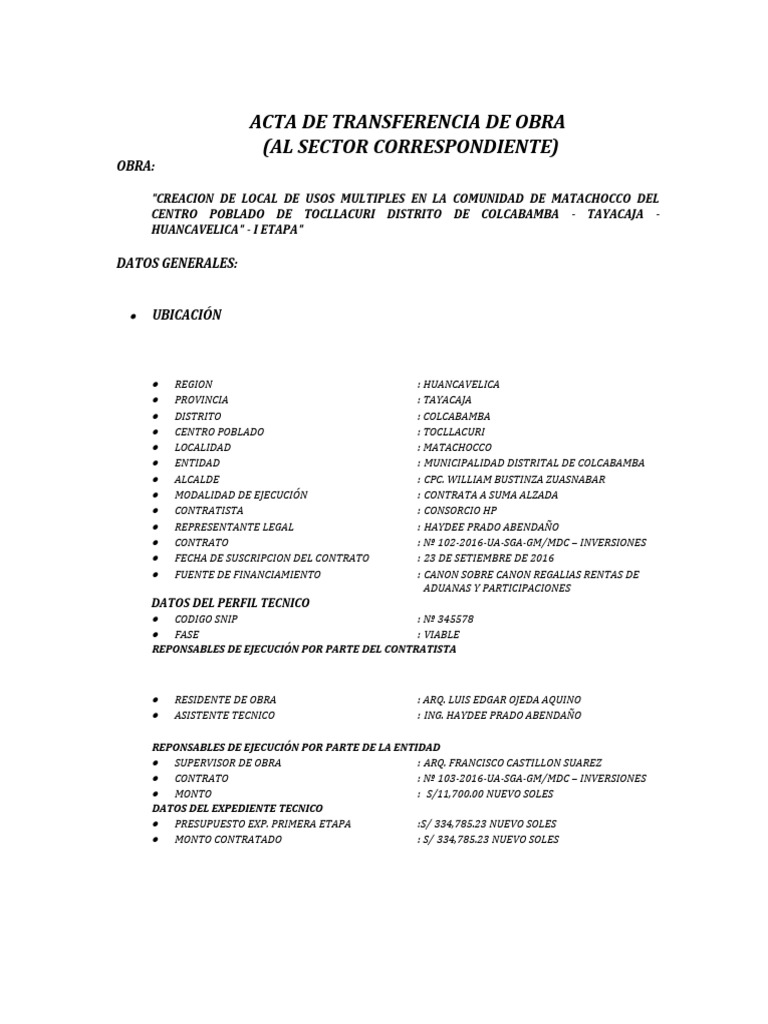 ACTA DE TRANSFERENCIA DE OBRA
(AL SECTOR CORRESPONDIENTE)

OBRA:

"CREACION DE LOCAL DE USOS MULTIPLES EN LA COMUNIDAD DE MATACHOCCO DEL CENTRO POBLADO DE TOCLLACURI DISTRITO DE COLCABAMBA - TAYACAJA - HUANCAVELICA" - I ETAPA"

DATOS GENERALES:

• UBICACIÓN

• REGION : HUANCAVELICA
• PROVINCIA : TAYACAJA
• DISTRITO : COLCABAMBA
• CENTRO POBLADO : TOCLLACURI
• LOCALIDAD : MATACHOCCO
• ENTIDAD : MUNICIPALIDAD DISTRITAL DE COLCABAMBA
• ALCALDE : CPC. WILLIAM BUSTINZA ZUASNABAR
• MODALIDAD DE EJECUCIÓN : CONTRATA A SUMA ALZADA
• CONTRATISTA : CONSORCIO HP
• REPRESENTANTE LEGAL : HAYDEE PRADO ABENDAÑO
• CONTRATO : Nº 102-2016-UA-SGA-GM/MDC – INVERSIONES
• FECHA DE SUSCRIPCION DEL CONTRATO : 23 DE SETIEMBRE DE 2016
• FUENTE DE FINANCIAMIENTO : CANON SOBRE CANON REGALIAS RENTAS DE ADUANAS Y PARTICIPACIONES

DATOS DEL PERFIL TECNICO
• CODIGO SNIP : Nº 345578
• FASE : VIABLE

REPONSABLES DE EJECUCIÓN POR PARTE DEL CONTRATISTA

• RESIDENTE DE OBRA : ARQ. LUIS EDGAR OJEDA AQUINO
• ASISTENTE TECNICO : ING. HAYDEE PRADO ABENDAÑO

REPONSABLES DE EJECUCIÓN POR PARTE DE LA ENTIDAD
• SUPERVISOR DE OBRA : ARQ. FRANCISCO CASTILLON SUAREZ
• CONTRATO : Nº 103-2016-UA-SGA-GM/MDC – INVERSIONES
• MONTO : S/11,700.00 NUEVO SOLES

DATOS DEL EXPEDIENTE TECNICO
• PRESUPUESTO EXP. PRIMERA ETAPA :S/ 334,785.23 NUEVO SOLES
• MONTO CONTRATADO : S/ 334,785.23 NUEVO SOLES